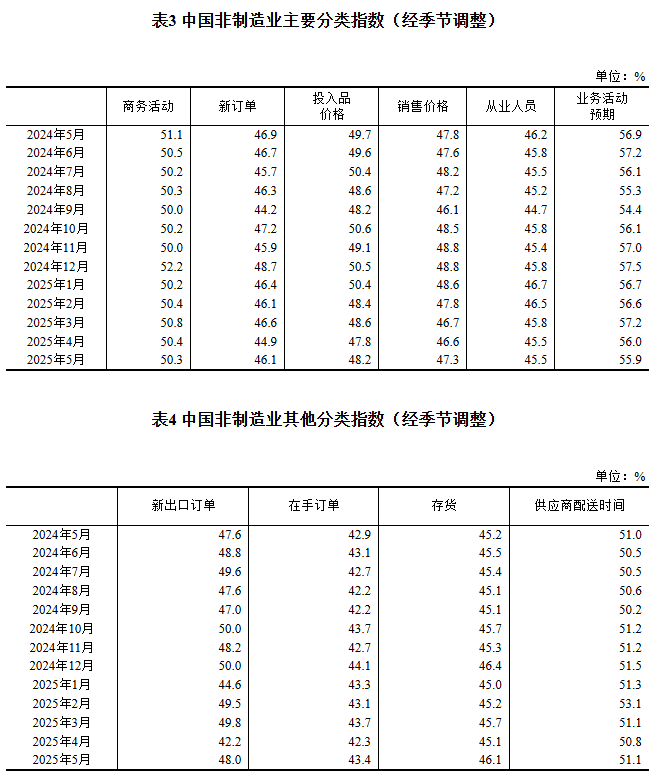 表3 中国非制造业主要分类指数（经季节调整）

单位：%

|  | 商务活动 | 新订单 | 投入品价格 | 销售价格 | 从业人员 | 业务活动预期 |
|---|---|---|---|---|---|---|
| 2024年5月 | 51.1 | 46.9 | 49.7 | 47.8 | 46.2 | 56.9 |
| 2024年6月 | 50.5 | 46.7 | 49.6 | 47.6 | 45.8 | 57.2 |
| 2024年7月 | 50.2 | 45.7 | 50.4 | 48.2 | 45.5 | 56.1 |
| 2024年8月 | 50.3 | 46.3 | 48.6 | 47.2 | 45.2 | 55.3 |
| 2024年9月 | 50.0 | 44.2 | 48.2 | 46.1 | 44.7 | 54.4 |
| 2024年10月 | 50.2 | 47.2 | 50.6 | 48.5 | 45.8 | 56.1 |
| 2024年11月 | 50.0 | 45.9 | 49.1 | 48.8 | 45.4 | 57.0 |
| 2024年12月 | 52.2 | 48.7 | 50.5 | 48.8 | 45.8 | 57.5 |
| 2025年1月 | 50.2 | 46.4 | 50.4 | 48.6 | 46.7 | 56.7 |
| 2025年2月 | 50.4 | 46.1 | 48.4 | 47.8 | 46.5 | 56.6 |
| 2025年3月 | 50.8 | 46.6 | 48.6 | 46.7 | 45.8 | 57.2 |
| 2025年4月 | 50.4 | 44.9 | 47.8 | 46.6 | 45.5 | 56.0 |
| 2025年5月 | 50.3 | 46.1 | 48.2 | 47.3 | 45.5 | 55.9 |

表4 中国非制造业其他分类指数（经季节调整）

单位：%

|  | 新出口订单 | 在手订单 | 存货 | 供应商配送时间 |
|---|---|---|---|---|
| 2024年5月 | 47.6 | 42.9 | 45.2 | 51.0 |
| 2024年6月 | 48.8 | 43.1 | 45.5 | 50.5 |
| 2024年7月 | 49.6 | 42.7 | 45.4 | 50.5 |
| 2024年8月 | 47.6 | 42.2 | 45.1 | 50.6 |
| 2024年9月 | 47.0 | 42.2 | 45.1 | 50.2 |
| 2024年10月 | 50.0 | 43.7 | 45.7 | 51.2 |
| 2024年11月 | 48.2 | 42.7 | 45.3 | 51.2 |
| 2024年12月 | 50.0 | 44.1 | 46.4 | 51.5 |
| 2025年1月 | 44.6 | 43.3 | 45.0 | 51.3 |
| 2025年2月 | 49.5 | 43.1 | 45.2 | 53.1 |
| 2025年3月 | 49.8 | 43.7 | 45.7 | 51.1 |
| 2025年4月 | 42.2 | 42.3 | 45.1 | 50.8 |
| 2025年5月 | 48.0 | 43.4 | 46.1 | 51.1 |